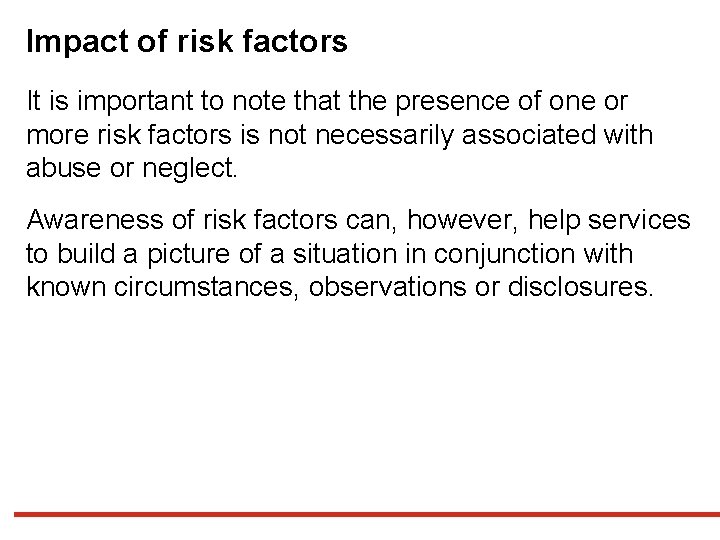 Impact of risk factors

It is important to note that the presence of one or more risk factors is not necessarily associated with abuse or neglect.

Awareness of risk factors can, however, help services to build a picture of a situation in conjunction with known circumstances, observations or disclosures.